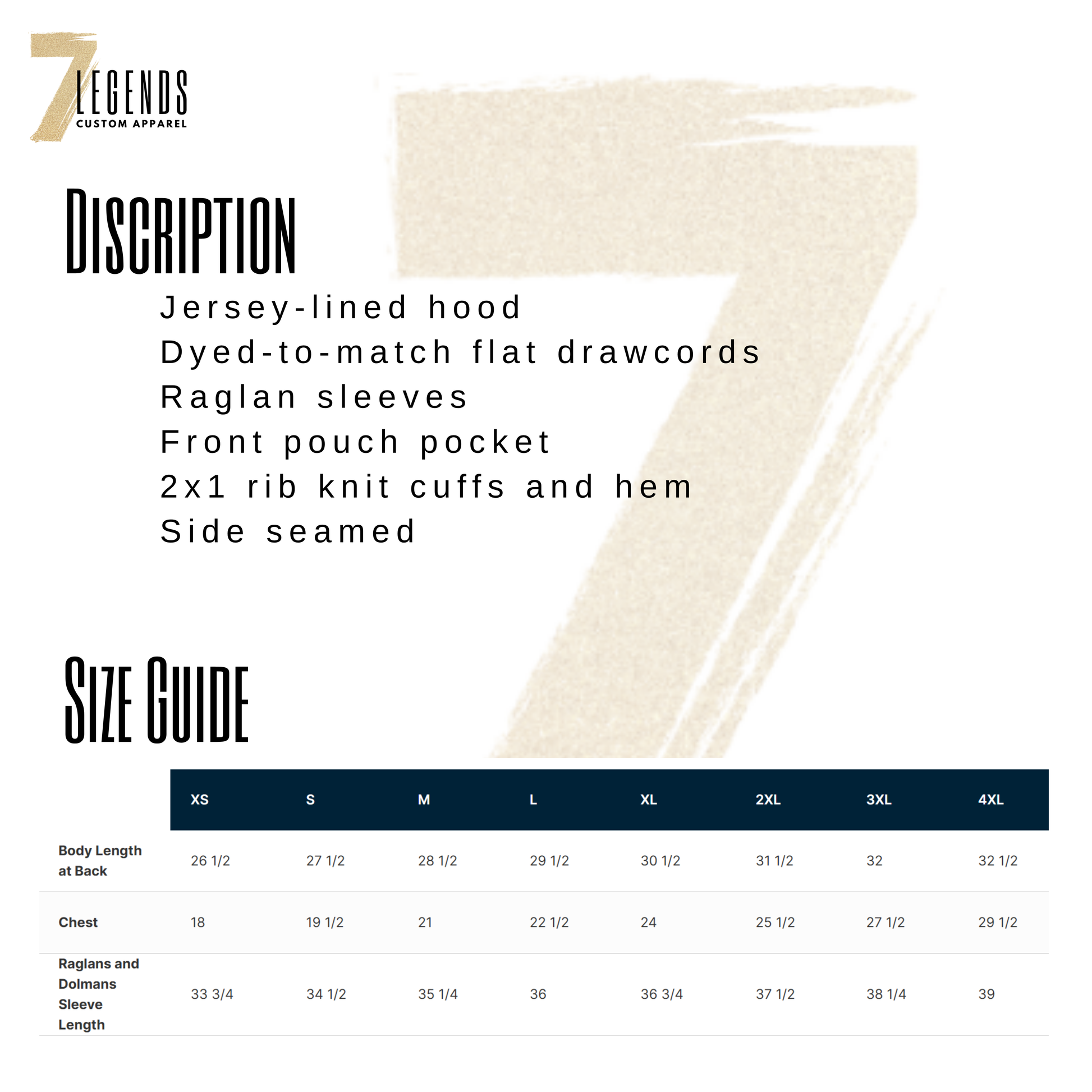 7 LEGENDS
CUSTOM APPAREL

DISCRIPTION

Jersey-lined hood
Dyed-to-match flat drawcords
Raglan sleeves
Front pouch pocket
2x1 rib knit cuffs and hem
Side seamed

SIZE GUIDE

| | XS | S | M | L | XL | 2XL | 3XL | 4XL |
|---|---|---|---|---|---|---|---|---|
| Body Length at Back | 26 1/2 | 27 1/2 | 28 1/2 | 29 1/2 | 30 1/2 | 31 1/2 | 32 | 32 1/2 |
| Chest | 18 | 19 1/2 | 21 | 22 1/2 | 24 | 25 1/2 | 27 1/2 | 29 1/2 |
| Raglans and Dolmans Sleeve Length | 33 3/4 | 34 1/2 | 35 1/4 | 36 | 36 3/4 | 37 1/2 | 38 1/4 | 39 |